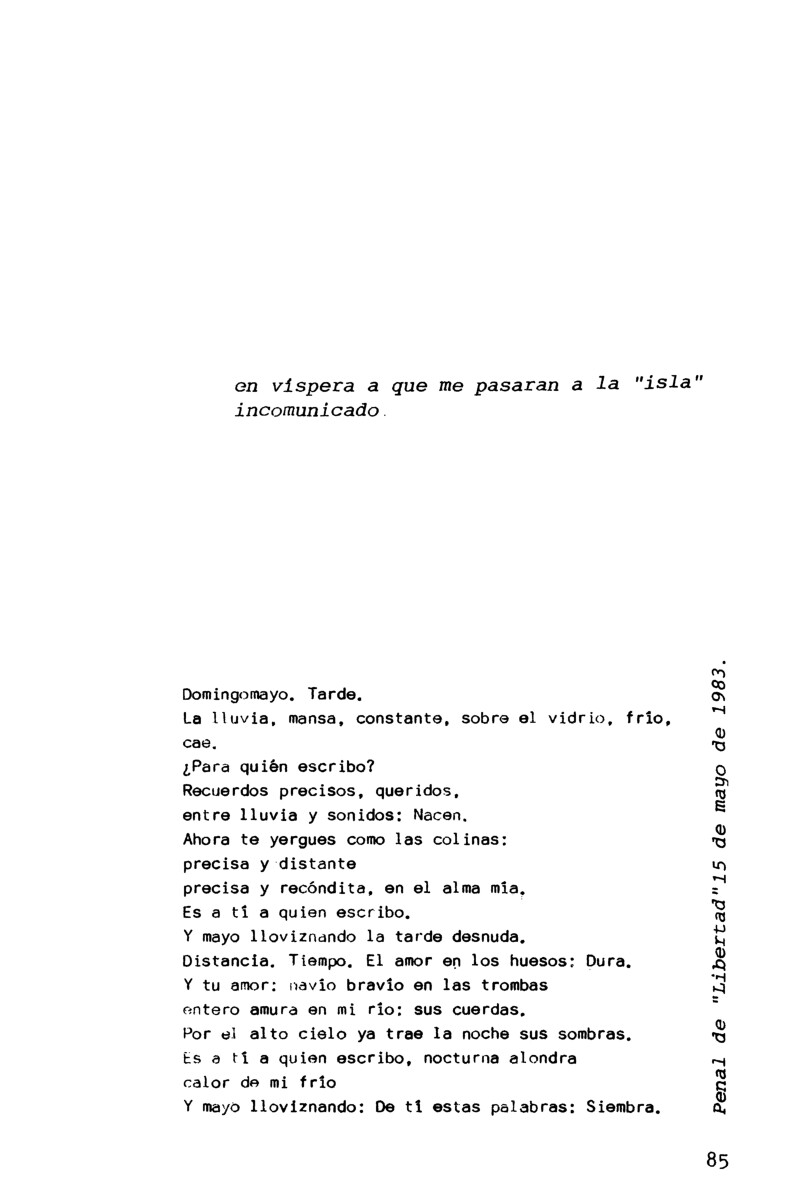 en víspera a que me pasaran a la "isla" incomunicado.

Domingomayo. Tarde.
La lluvia, mansa, constante, sobre el vidrio, frío, cae.
¿Para quién escribo?
Recuerdos precisos, queridos,
entre lluvia y sonidos: Nacen.
Ahora te yergues como las colinas:
precisa y distante
precisa y recóndita, en el alma mía.
Es a tí a quien escribo.
Y mayo lloviznando la tarde desnuda.
Distancia. Tiempo. El amor en los huesos: Dura.
Y tu amor: navío bravío en las trombas
entero amura en mi río: sus cuerdas.
Por el alto cielo ya trae la noche sus sombras.
Es a tí a quien escribo, nocturna alondra
calor de mi frío
Y mayo lloviznando: De tí estas palabras: Siembra.

Penal de "Libertad"15 de mayo de 1983.

85